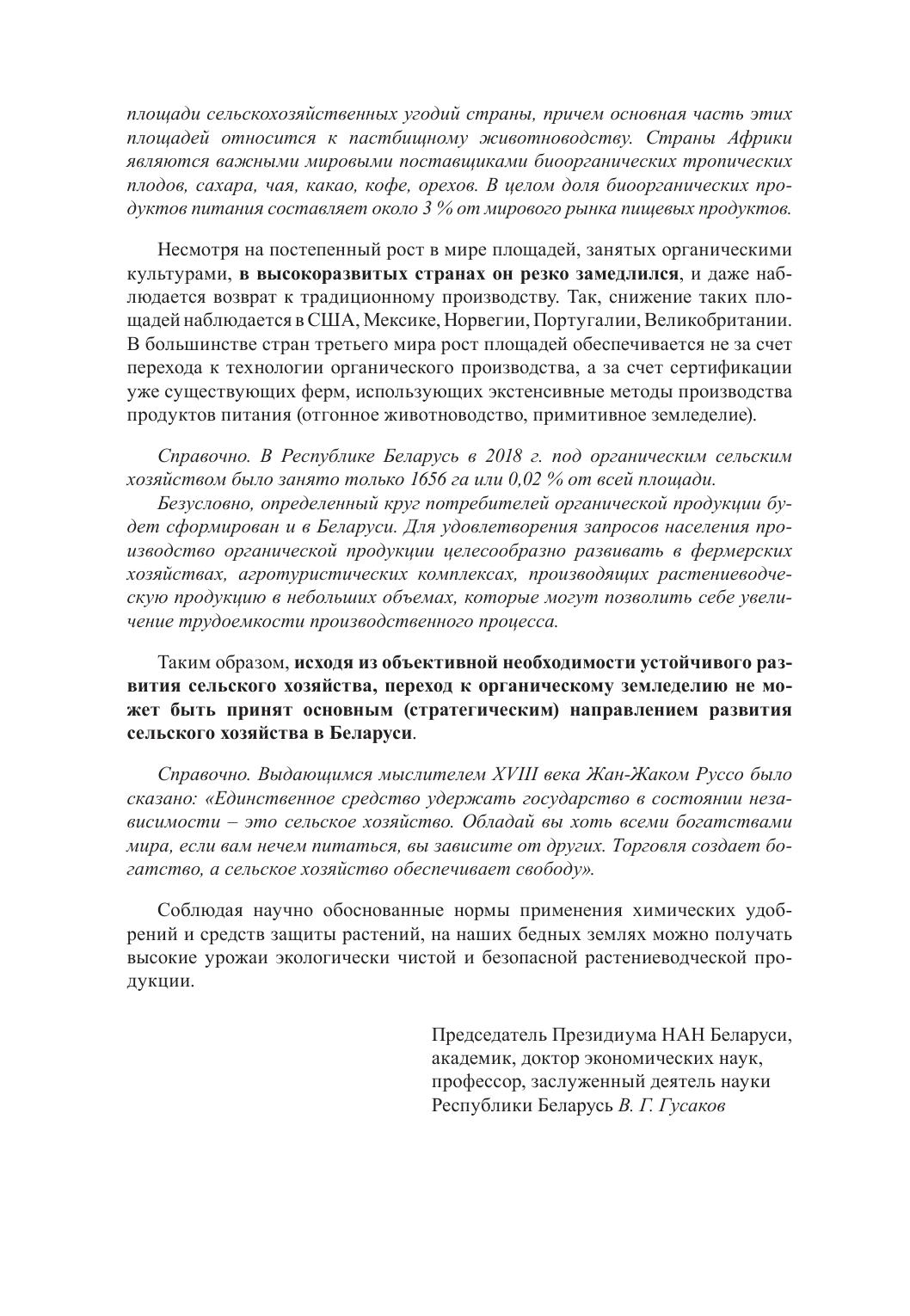 площади сельскохозяйственных угодий страны, причем основная часть этих площадей относится к пастбищному животноводству. Страны Африки являются важными мировыми поставщиками биоорганических тропических плодов, сахара, чая, какао, кофе, орехов. В целом доля биоорганических продуктов питания составляет около 3 % от мирового рынка пищевых продуктов.

Несмотря на постепенный рост в мире площадей, занятых органическими культурами, в высокоразвитых странах он резко замедлился, и даже наблюдается возврат к традиционному производству. Так, снижение таких площадей наблюдается в США, Мексике, Норвегии, Португалии, Великобритании. В большинстве стран третьего мира рост площадей обеспечивается не за счет перехода к технологии органического производства, а за счет сертификации уже существующих ферм, использующих экстенсивные методы производства продуктов питания (отгонное животноводство, примитивное земледелие).

Справочно. В Республике Беларусь в 2018 г. под органическим сельским хозяйством было занято только 1656 га или 0,02 % от всей площади.

Безусловно, определенный круг потребителей органической продукции будет сформирован и в Беларуси. Для удовлетворения запросов населения производство органической продукции целесообразно развивать в фермерских хозяйствах, агротуристических комплексах, производящих растениеводческую продукцию в небольших объемах, которые могут позволить себе увеличение трудоемкости производственного процесса.

Таким образом, исходя из объективной необходимости устойчивого развития сельского хозяйства, переход к органическому земледелию не может быть принят основным (стратегическим) направлением развития сельского хозяйства в Беларуси.

Справочно. Выдающимся мыслителем XVIII века Жан-Жаком Руссо было сказано: «Единственное средство удержать государство в состоянии независимости – это сельское хозяйство. Обладай вы хоть всеми богатствами мира, если вам нечем питаться, вы зависите от других. Торговля создает богатство, а сельское хозяйство обеспечивает свободу».

Соблюдая научно обоснованные нормы применения химических удобрений и средств защиты растений, на наших бедных землях можно получать высокие урожаи экологически чистой и безопасной растениеводческой продукции.

Председатель Президиума НАН Беларуси, академик, доктор экономических наук, профессор, заслуженный деятель науки Республики Беларусь В. Г. Гусаков